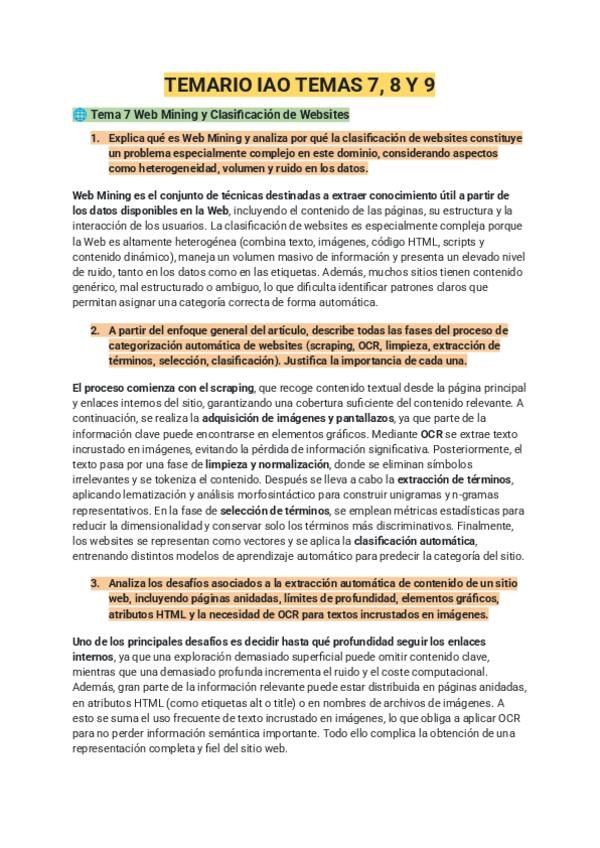 TEMARIO IAO TEMAS 7, 8 Y 9

🌐 Tema 7 Web Mining y Clasificación de Websites

1. Explica qué es Web Mining y analiza por qué la clasificación de websites constituye un problema especialmente complejo en este dominio, considerando aspectos como heterogeneidad, volumen y ruido en los datos.

Web Mining es el conjunto de técnicas destinadas a extraer conocimiento útil a partir de los datos disponibles en la Web, incluyendo el contenido de las páginas, su estructura y la interacción de los usuarios. La clasificación de websites es especialmente compleja porque la Web es altamente heterogénea (combina texto, imágenes, código HTML, scripts y contenido dinámico), maneja un volumen masivo de información y presenta un elevado nivel de ruido, tanto en los datos como en las etiquetas. Además, muchos sitios tienen contenido genérico, mal estructurado o ambiguo, lo que dificulta identificar patrones claros que permitan asignar una categoría correcta de forma automática.

2. A partir del enfoque general del artículo, describe todas las fases del proceso de categorización automática de websites (scraping, OCR, limpieza, extracción de términos, selección, clasificación). Justifica la importancia de cada una.

El proceso comienza con el scraping, que recoge contenido textual desde la página principal y enlaces internos del sitio, garantizando una cobertura suficiente del contenido relevante. A continuación, se realiza la adquisición de imágenes y pantallazos, ya que parte de la información clave puede encontrarse en elementos gráficos. Mediante OCR se extrae texto incrustado en imágenes, evitando la pérdida de información significativa. Posteriormente, el texto pasa por una fase de limpieza y normalización, donde se eliminan símbolos irrelevantes y se tokeniza el contenido. Después se lleva a cabo la extracción de términos, aplicando lematización y análisis morfosintáctico para construir unigramas y n-gramas representativos. En la fase de selección de términos, se emplean métricas estadísticas para reducir la dimensionalidad y conservar solo los términos más discriminativos. Finalmente, los websites se representan como vectores y se aplica la clasificación automática, entrenando distintos modelos de aprendizaje automático para predecir la categoría del sitio.

3. Analiza los desafíos asociados a la extracción automática de contenido de un sitio web, incluyendo páginas anidadas, límites de profundidad, elementos gráficos, atributos HTML y la necesidad de OCR para textos incrustados en imágenes.

Uno de los principales desafíos es decidir hasta qué profundidad seguir los enlaces internos, ya que una exploración demasiado superficial puede omitir contenido clave, mientras que una demasiado profunda incrementa el ruido y el coste computacional. Además, gran parte de la información relevante puede estar distribuida en páginas anidadas, en atributos HTML (como etiquetas alt o title) o en nombres de archivos de imágenes. A esto se suma el uso frecuente de texto incrustado en imágenes, lo que obliga a aplicar OCR para no perder información semántica importante. Todo ello complica la obtención de una representación completa y fiel del sitio web.